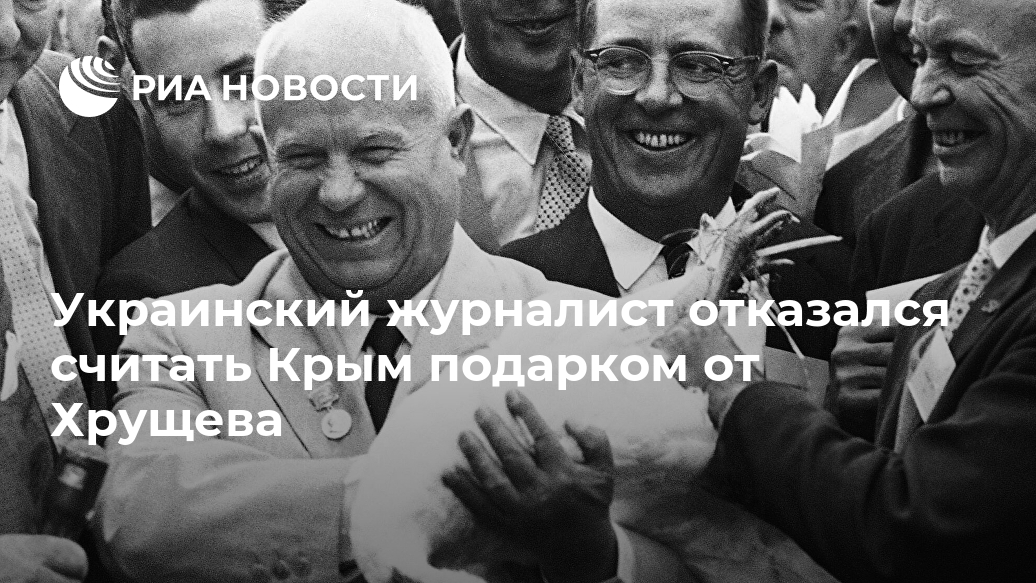 РИА НОВОСТИ

Украинский журналист отказался считать Крым подарком от Хрущева